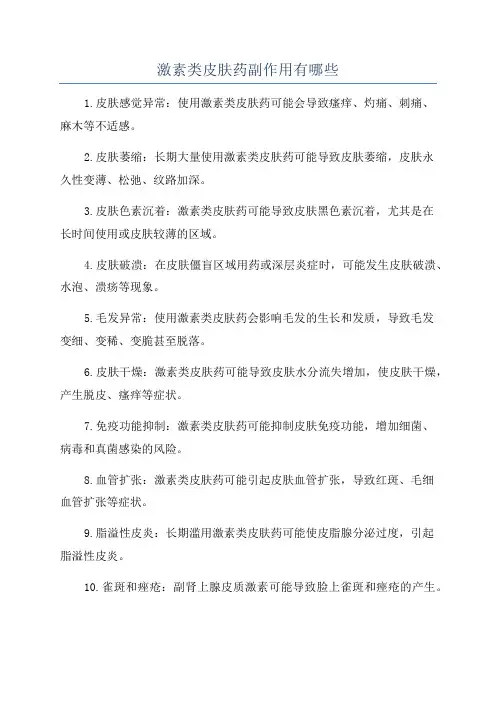 激素类皮肤药副作用有哪些

1.皮肤感觉异常：使用激素类皮肤药可能会导致瘙痒、灼痛、刺痛、麻木等不适感。

2.皮肤萎缩：长期大量使用激素类皮肤药可能导致皮肤萎缩，皮肤永久性变薄、松弛、纹路加深。

3.皮肤色素沉着：激素类皮肤药可能导致皮肤黑色素沉着，尤其是在长时间使用或皮肤较薄的区域。

4.皮肤破溃：在皮肤僵盲区域用药或深层炎症时，可能发生皮肤破溃、水泡、溃疡等现象。

5.毛发异常：使用激素类皮肤药会影响毛发的生长和发质，导致毛发变细、变稀、变脆甚至脱落。

6.皮肤干燥：激素类皮肤药可能导致皮肤水分流失增加，使皮肤干燥，产生脱皮、瘙痒等症状。

7.免疫功能抑制：激素类皮肤药可能抑制皮肤免疫功能，增加细菌、病毒和真菌感染的风险。

8.血管扩张：激素类皮肤药可能引起皮肤血管扩张，导致红斑、毛细血管扩张等症状。

9.脂溢性皮炎：长期滥用激素类皮肤药可能使皮脂腺分泌过度，引起脂溢性皮炎。

10.雀斑和痤疮：副肾上腺皮质激素可能导致脸上雀斑和痤疮的产生。